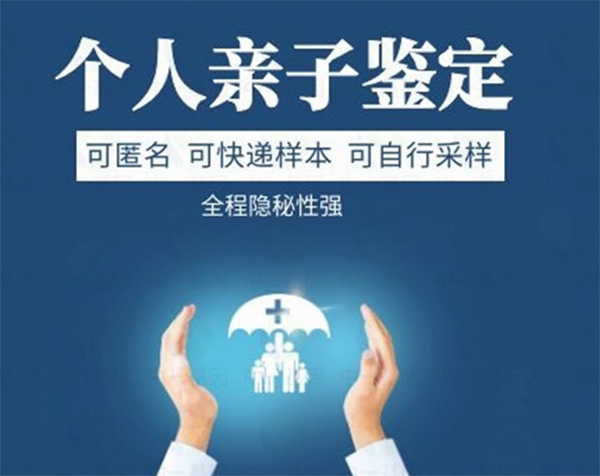 个人亲子鉴定

可匿名 可快递样本 可自行采样

全程隐秘性强